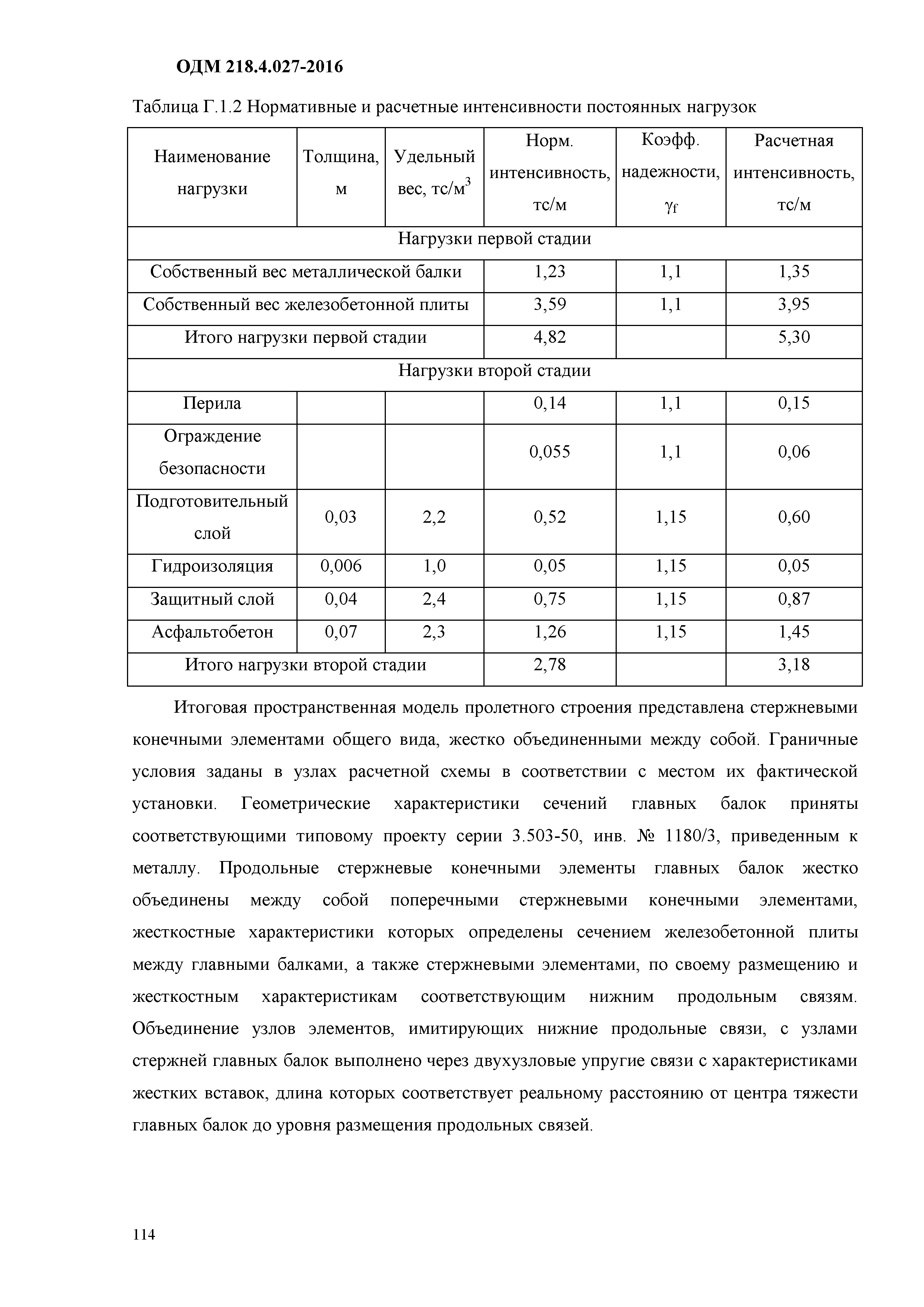 ОДМ 218.4.027-2016

Таблица Г.1.2 Нормативные и расчетные интенсивности постоянных нагрузок

| Наименование нагрузки | Толщина, м | Удельный вес, тс/м$^3$ | Норм. интенсивность, тс/м | Коэфф. надежности, $\gamma_f$ | Расчетная интенсивность, тс/м |
|---|---|---|---|---|---|
| Нагрузки первой стадии | | | | | |
| Собственный вес металлической балки | | | 1,23 | 1,1 | 1,35 |
| Собственный вес железобетонной плиты | | | 3,59 | 1,1 | 3,95 |
| Итого нагрузки первой стадии | | | 4,82 | | 5,30 |
| Нагрузки второй стадии | | | | | |
| Перила | | | 0,14 | 1,1 | 0,15 |
| Ограждение безопасности | | | 0,055 | 1,1 | 0,06 |
| Подготовительный слой | 0,03 | 2,2 | 0,52 | 1,15 | 0,60 |
| Гидроизоляция | 0,006 | 1,0 | 0,05 | 1,15 | 0,05 |
| Защитный слой | 0,04 | 2,4 | 0,75 | 1,15 | 0,87 |
| Асфальтобетон | 0,07 | 2,3 | 1,26 | 1,15 | 1,45 |
| Итого нагрузки второй стадии | | | 2,78 | | 3,18 |

Итоговая пространственная модель пролетного строения представлена стержневыми конечными элементами общего вида, жестко объединенными между собой. Граничные условия заданы в узлах расчетной схемы в соответствии с местом их фактической установки. Геометрические характеристики сечений главных балок приняты соответствующими типовому проекту серии 3.503-50, инв. № 1180/3, приведенным к металлу. Продольные стержневые конечными элементы главных балок жестко объединены между собой поперечными стержневыми конечными элементами, жесткостные характеристики которых определены сечением железобетонной плиты между главными балками, а также стержневыми элементами, по своему размещению и жесткостным характеристикам соответствующим нижним продольным связям. Объединение узлов элементов, имитирующих нижние продольные связи, с узлами стержней главных балок выполнено через двухузловые упругие связи с характеристиками жестких вставок, длина которых соответствует реальному расстоянию от центра тяжести главных балок до уровня размещения продольных связей.

114